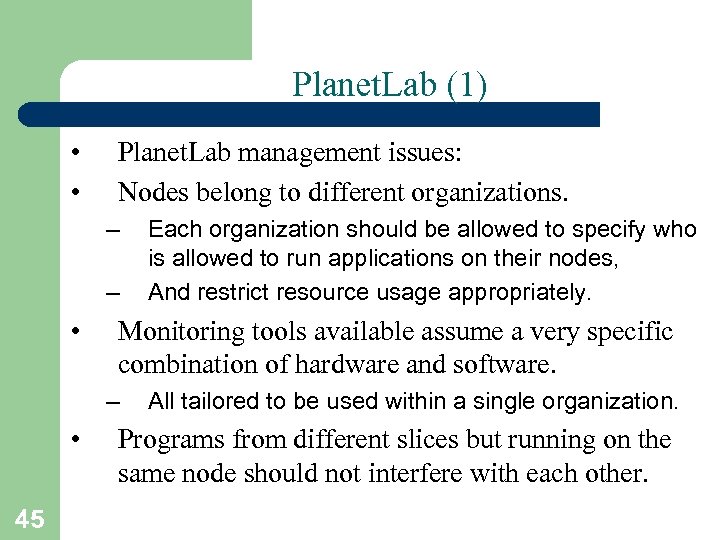 PlanetLab (1)

• PlanetLab management issues:
• Nodes belong to different organizations.
– Each organization should be allowed to specify who is allowed to run applications on their nodes,
– And restrict resource usage appropriately.
• Monitoring tools available assume a very specific combination of hardware and software.
– All tailored to be used within a single organization.
• Programs from different slices but running on the same node should not interfere with each other.

45